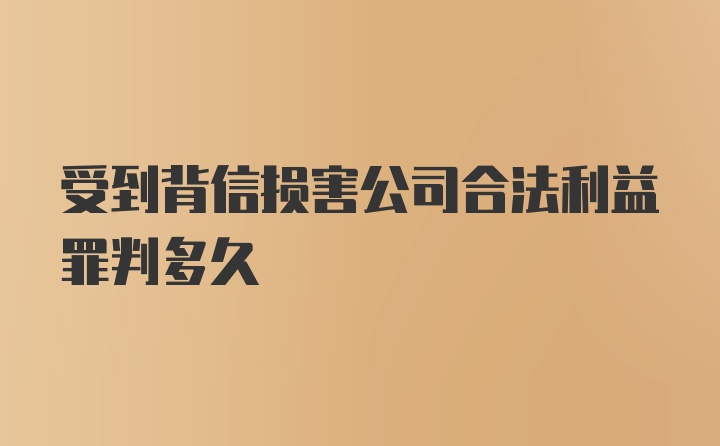 受到背信损害公司合法利益罪判多久